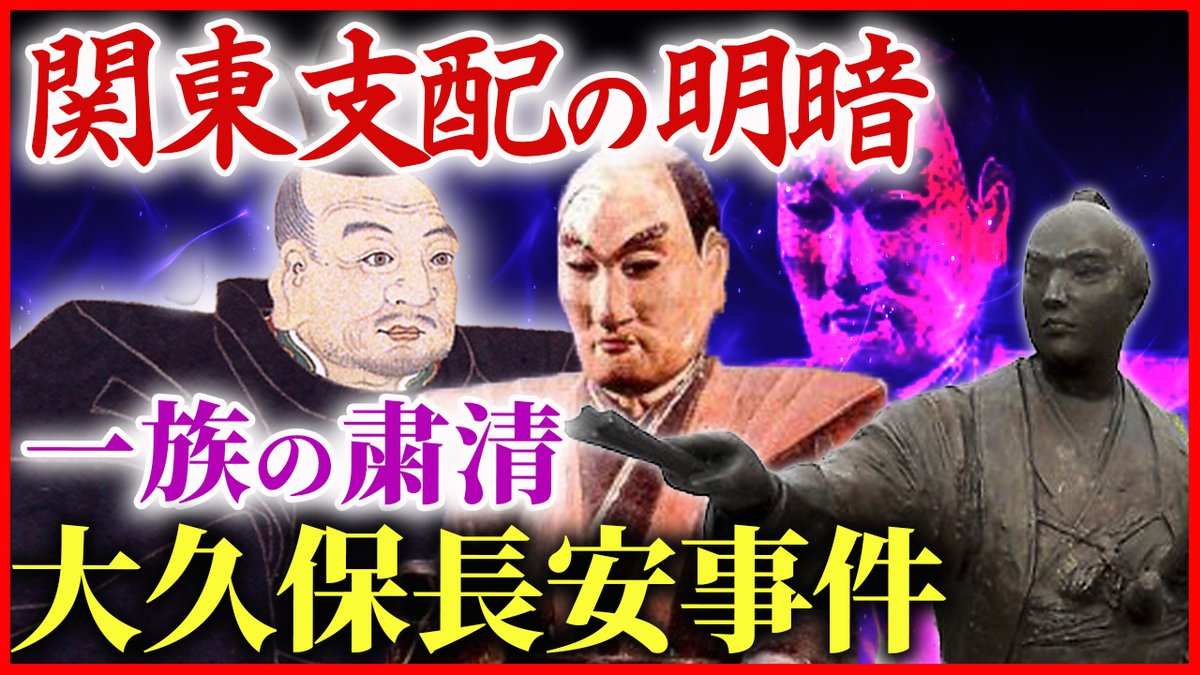 関東支配の明暗

一族の粛清

大久保長安事件